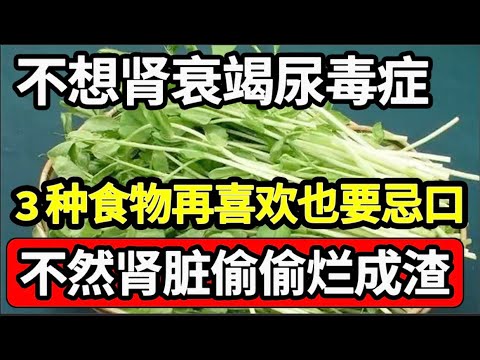 不想肾衰竭尿毒症

3种食物再喜欢也要忌口

不然肾脏偷偷烂成渣